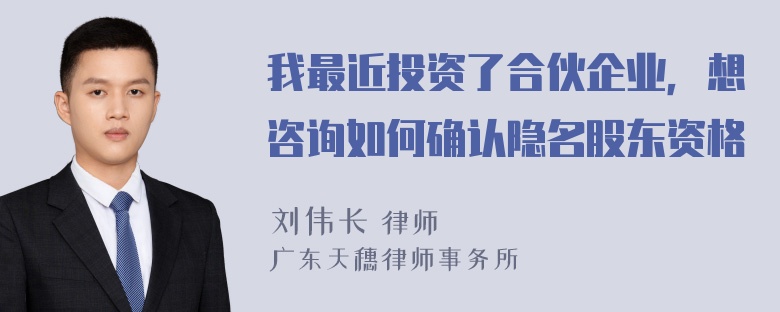 我最近投资了合伙企业，想咨询如何确认隐名股东资格

刘伟长 律师
广东天穗律师事务所